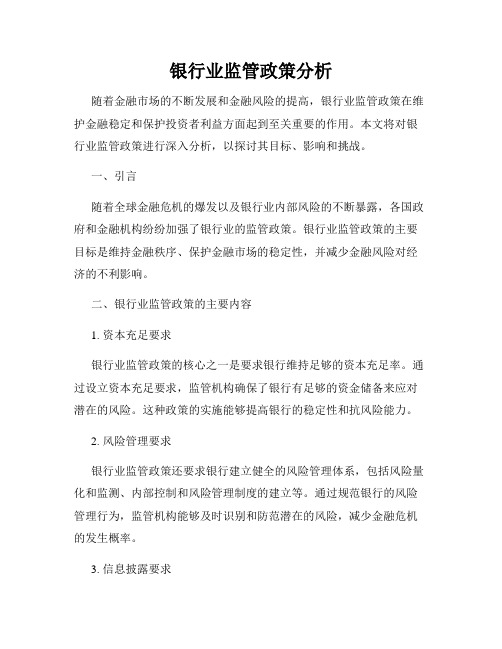 银行业监管政策分析

随着金融市场的不断发展和金融风险的提高，银行业监管政策在维护金融稳定和保护投资者利益方面起到至关重要的作用。本文将对银行业监管政策进行深入分析，以探讨其目标、影响和挑战。

一、引言

随着全球金融危机的爆发以及银行业内部风险的不断暴露，各国政府和金融机构纷纷加强了银行业的监管政策。银行业监管政策的主要目标是维持金融秩序、保护金融市场的稳定性，并减少金融风险对经济的不利影响。

二、银行业监管政策的主要内容

1. 资本充足要求

银行业监管政策的核心之一是要求银行维持足够的资本充足率。通过设立资本充足要求，监管机构确保了银行有足够的资金储备来应对潜在的风险。这种政策的实施能够提高银行的稳定性和抗风险能力。

2. 风险管理要求

银行业监管政策还要求银行建立健全的风险管理体系，包括风险量化和监测、内部控制和风险管理制度的建立等。通过规范银行的风险管理行为，监管机构能够及时识别和防范潜在的风险，减少金融危机的发生概率。

3. 信息披露要求